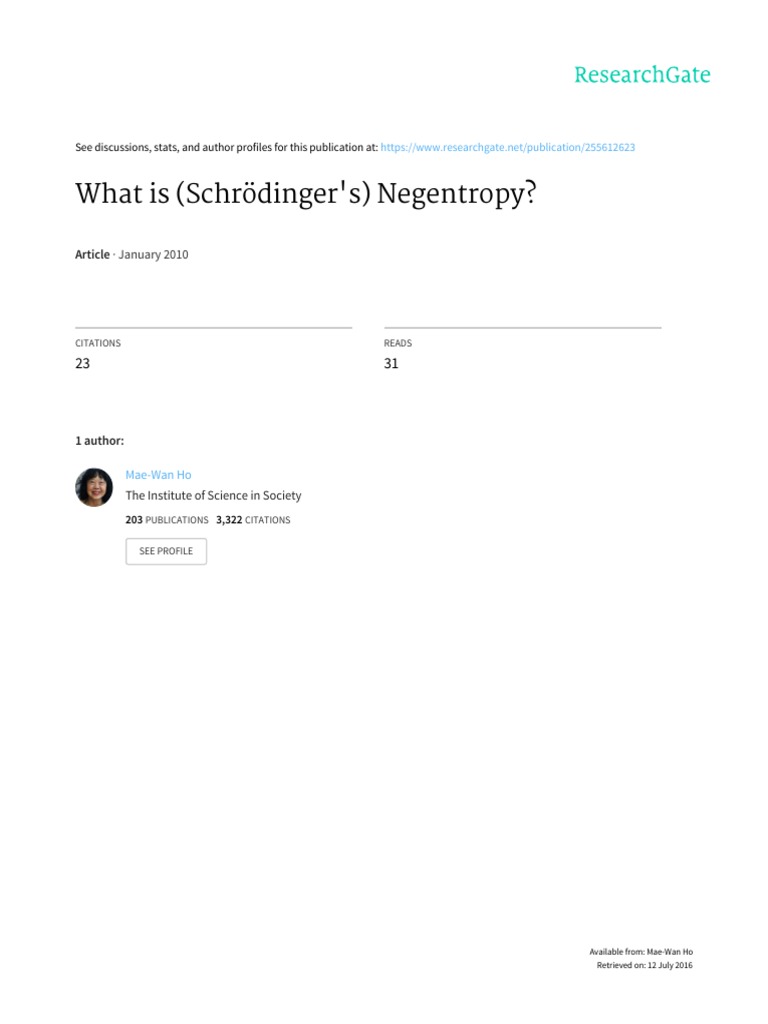 ResearchGate

See discussions, stats, and author profiles for this publication at: https://www.researchgate.net/publication/255612623

What is (Schrödinger's) Negentropy?

Article · January 2010

CITATIONS
23

READS
31

1 author:

Mae-Wan Ho
The Institute of Science in Society
203 PUBLICATIONS 3,322 CITATIONS

SEE PROFILE

Available from: Mae-Wan Ho
Retrieved on: 12 July 2016